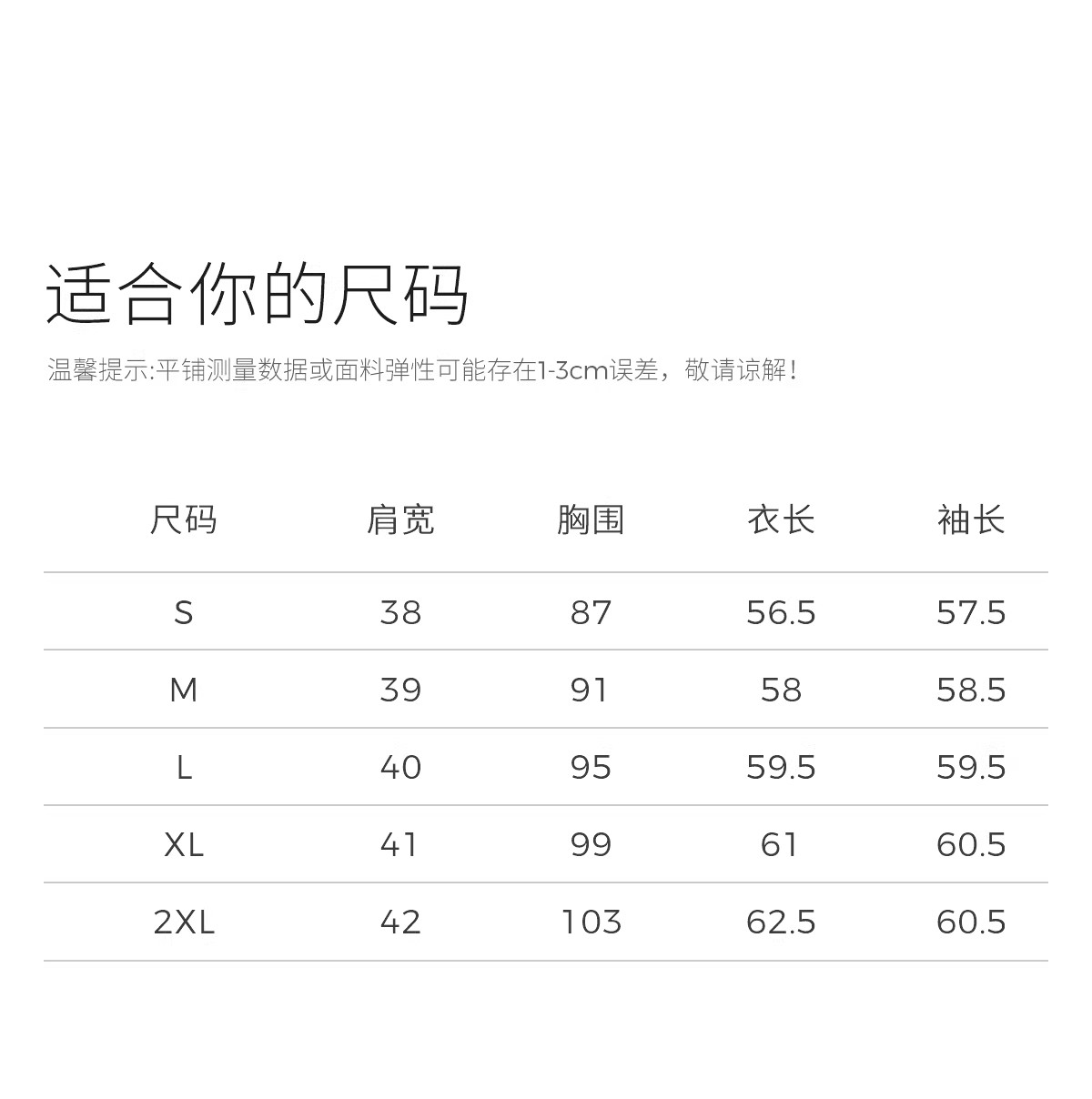 适合你的尺码

温馨提示:平铺测量数据或面料弹性可能存在1-3cm误差，敬请谅解！

| 尺码 | 肩宽 | 胸围 | 衣长 | 袖长 |
|---|---|---|---|---|
| S | 38 | 87 | 56.5 | 57.5 |
| M | 39 | 91 | 58 | 58.5 |
| L | 40 | 95 | 59.5 | 59.5 |
| XL | 41 | 99 | 61 | 60.5 |
| 2XL | 42 | 103 | 62.5 | 60.5 |